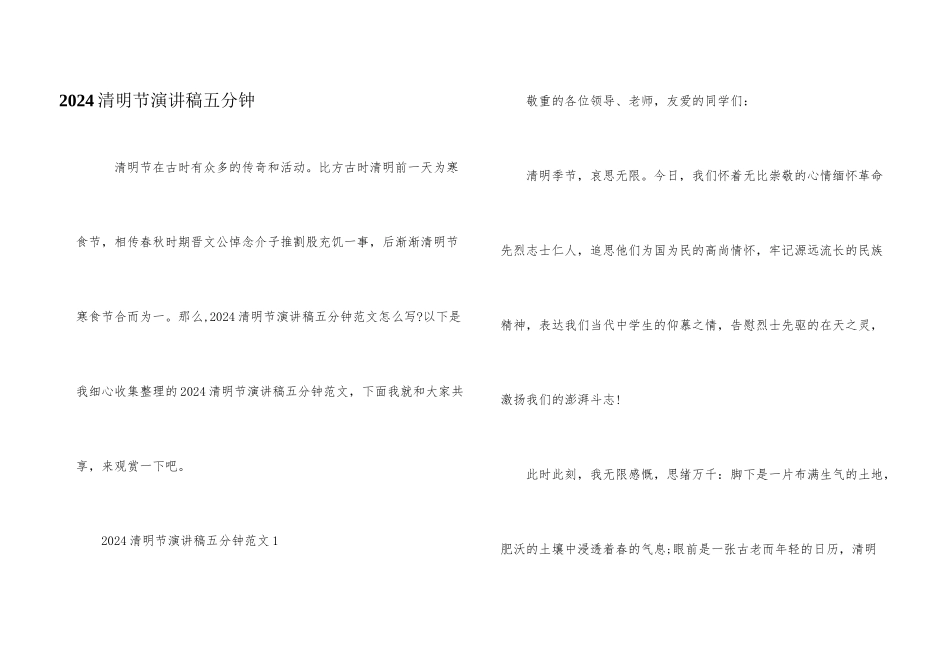 2024清明节演讲稿五分钟

清明节在古时有众多的传奇和活动。比方古时清明前一天为寒食节，相传春秋时期晋文公悼念介子推割股充饥一事，后渐渐清明节寒食节合而为一。那么,2024清明节演讲稿五分钟范文怎么写?以下是我细心收集整理的2024清明节演讲稿五分钟范文，下面我就和大家共享，来观赏一下吧。

2024清明节演讲稿五分钟范文1

敬重的各位领导、老师，友爱的同学们：

清明季节，哀思无限。今日，我们怀着无比崇敬的心情缅怀革命先烈志士仁人，追思他们为国为民的高尚情怀，牢记源远流长的民族精神，表达我们当代中学生的仰慕之情，告慰烈士先驱的在天之灵，激扬我们的澎湃斗志!

此时此刻，我无限感慨，思绪万千：脚下是一片布满生气的土地，肥沃的土壤中浸透着春的气息;眼前是一张古老而年轻的日历，清明